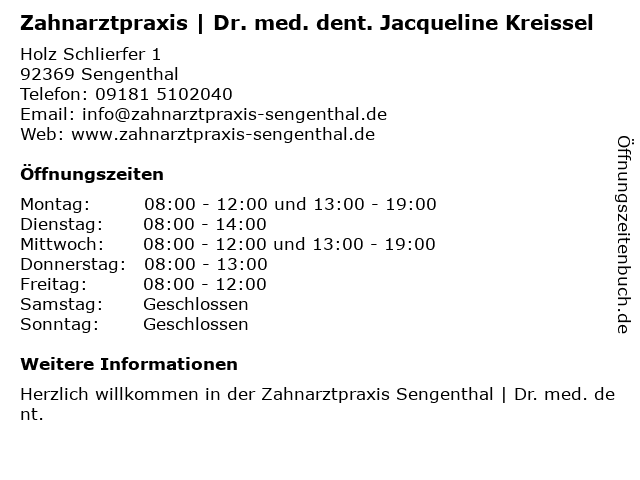 Zahnarztpraxis | Dr. med. dent. Jacqueline Kreissel

Holz Schlierfer 1
92369 Sengenthal
Telefon: 09181 5102040
Email: info@zahnarztpraxis-sengenthal.de
Web: www.zahnarztpraxis-sengenthal.de

Öffnungszeiten

Montag: 08:00 - 12:00 und 13:00 - 19:00
Dienstag: 08:00 - 14:00
Mittwoch: 08:00 - 12:00 und 13:00 - 19:00
Donnerstag: 08:00 - 13:00
Freitag: 08:00 - 12:00
Samstag: Geschlossen
Sonntag: Geschlossen

Weitere Informationen

Herzlich willkommen in der Zahnarztpraxis Sengenthal | Dr. med. dent.

Öffnungszeitenbuch.de